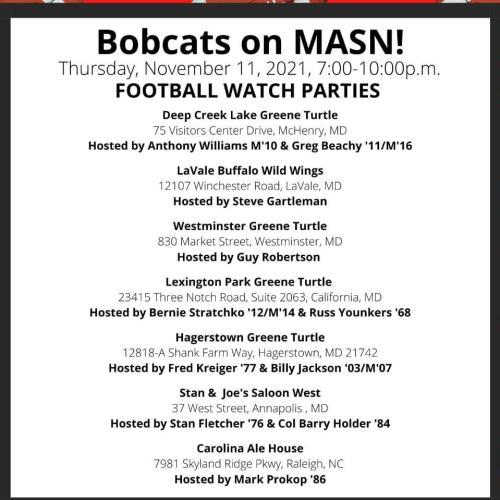 Bobcats on MASN!
Thursday, November 11, 2021, 7:00-10:00p.m.
FOOTBALL WATCH PARTIES

Deep Creek Lake Greene Turtle
75 Visitors Center Drive, McHenry, MD
Hosted by Anthony Williams M'10 & Greg Beachy '11/M'16

LaVale Buffalo Wild Wings
12107 Winchester Road, LaVale, MD
Hosted by Steve Gartleman

Westminster Greene Turtle
830 Market Street, Westminster, MD
Hosted by Guy Robertson

Lexington Park Greene Turtle
23415 Three Notch Road, Suite 2063, California, MD
Hosted by Bernie Stratchko '12/M'14 & Russ Younkers '68

Hagerstown Greene Turtle
12818-A Shank Farm Way, Hagerstown, MD 21742
Hosted by Fred Kreiger '77 & Billy Jackson '03/M'07

Stan & Joe's Saloon West
37 West Street, Annapolis , MD
Hosted by Stan Fletcher '76 & Col Barry Holder '84

Carolina Ale House
7981 Skyland Ridge Pkwy, Raleigh, NC
Hosted by Mark Prokop '86